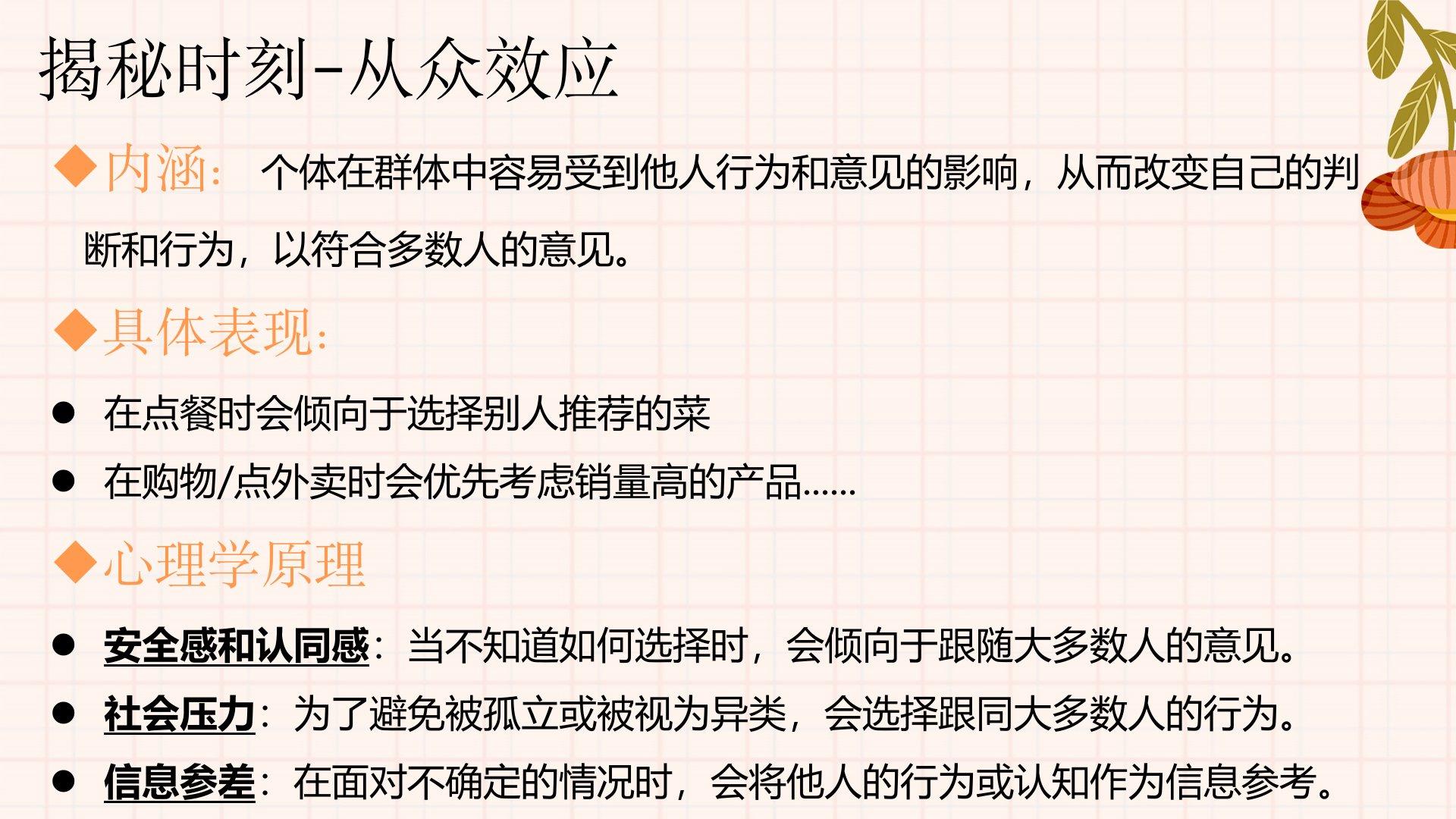 揭秘时刻-从众效应

◆内涵：个体在群体中容易受到他人行为和意见的影响，从而改变自己的判断和行为，以符合多数人的意见。

◆具体表现：

• 在点餐时会倾向于选择别人推荐的菜
• 在购物/点外卖时会优先考虑销量高的产品……

◆心理学原理

• 安全感和认同感：当不知道如何选择时，会倾向于跟随大多数人的意见。
• 社会压力：为了避免被孤立或被视为异类，会选择跟同大多数人的行为。
• 信息参差：在面对不确定的情况时，会将他人的行为或认知作为信息参考。